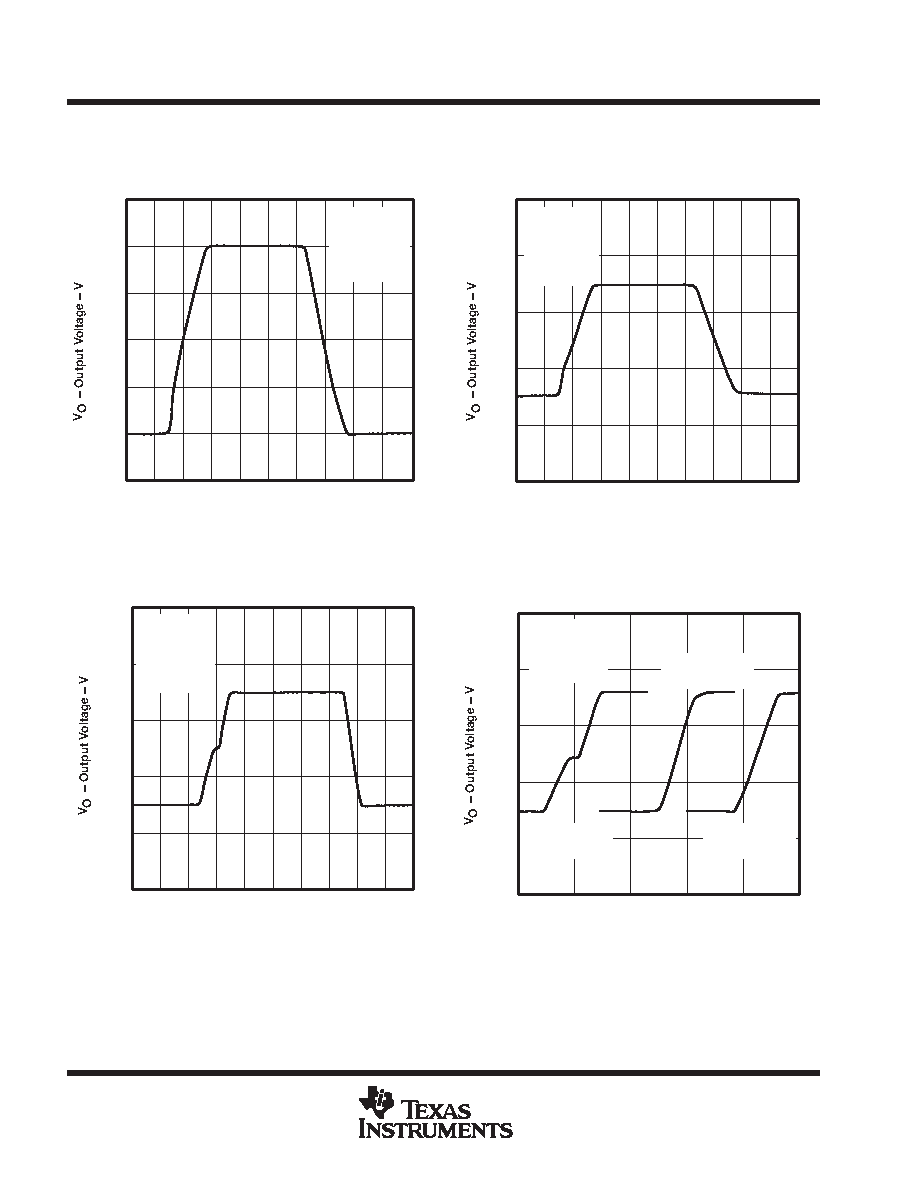 $V_O$ – Output Voltage – V

$V_O$ – Output Voltage – V

$V_O$ – Output Voltage – V

$V_O$ – Output Voltage – V

TEXAS INSTRUMENTS